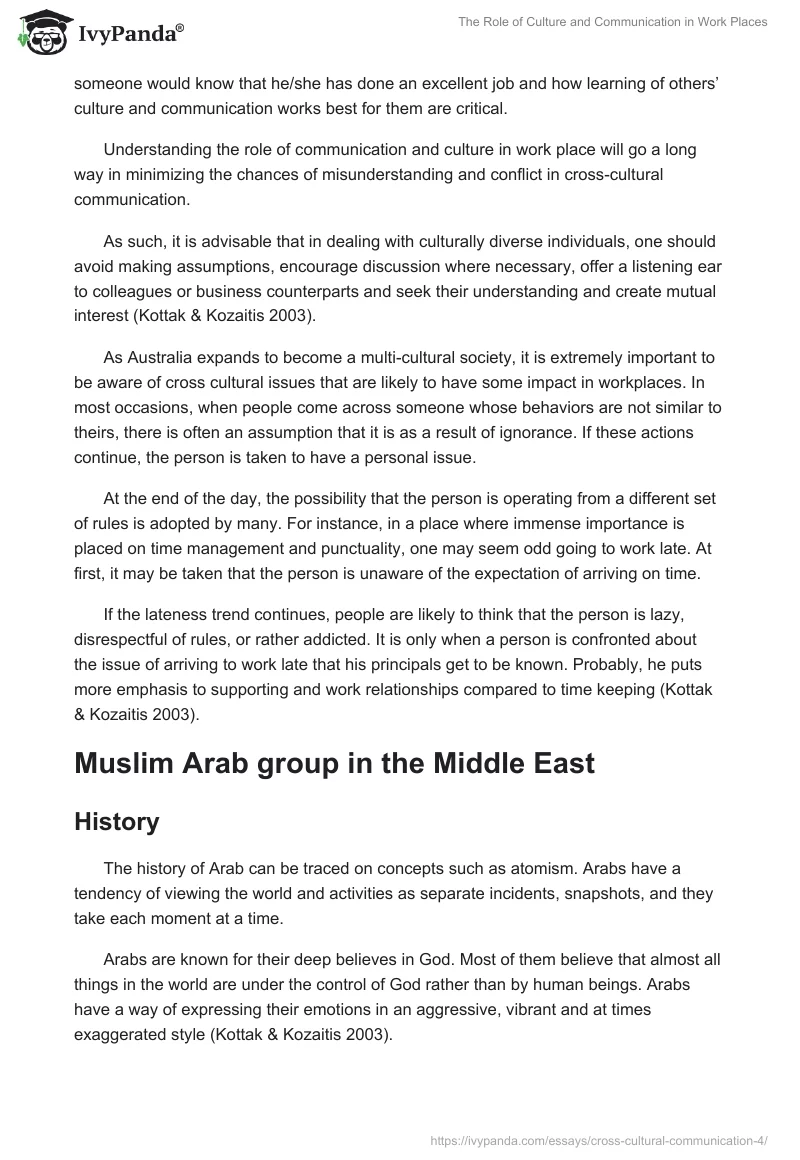 IvyPanda®

The Role of Culture and Communication in Work Places

someone would know that he/she has done an excellent job and how learning of others' culture and communication works best for them are critical.

Understanding the role of communication and culture in work place will go a long way in minimizing the chances of misunderstanding and conflict in cross-cultural communication.

As such, it is advisable that in dealing with culturally diverse individuals, one should avoid making assumptions, encourage discussion where necessary, offer a listening ear to colleagues or business counterparts and seek their understanding and create mutual interest (Kottak & Kozaitis 2003).

As Australia expands to become a multi-cultural society, it is extremely important to be aware of cross cultural issues that are likely to have some impact in workplaces. In most occasions, when people come across someone whose behaviors are not similar to theirs, there is often an assumption that it is as a result of ignorance. If these actions continue, the person is taken to have a personal issue.

At the end of the day, the possibility that the person is operating from a different set of rules is adopted by many. For instance, in a place where immense importance is placed on time management and punctuality, one may seem odd going to work late. At first, it may be taken that the person is unaware of the expectation of arriving on time.

If the lateness trend continues, people are likely to think that the person is lazy, disrespectful of rules, or rather addicted. It is only when a person is confronted about the issue of arriving to work late that his principals get to be known. Probably, he puts more emphasis to supporting and work relationships compared to time keeping (Kottak & Kozaitis 2003).

Muslim Arab group in the Middle East

History

The history of Arab can be traced on concepts such as atomism. Arabs have a tendency of viewing the world and activities as separate incidents, snapshots, and they take each moment at a time.

Arabs are known for their deep believes in God. Most of them believe that almost all things in the world are under the control of God rather than by human beings. Arabs have a way of expressing their emotions in an aggressive, vibrant and at times exaggerated style (Kottak & Kozaitis 2003).

https://ivypanda.com/essays/cross-cultural-communication-4/